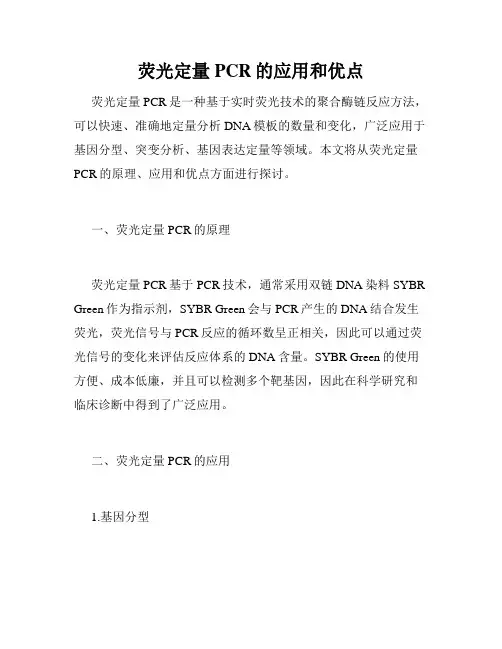 荧光定量 PCR 的应用和优点

荧光定量 PCR 是一种基于实时荧光技术的聚合酶链反应方法，可以快速、准确地定量分析 DNA 模板的数量和变化，广泛应用于基因分型、突变分析、基因表达定量等领域。本文将从荧光定量 PCR 的原理、应用和优点方面进行探讨。

一、荧光定量 PCR 的原理

荧光定量 PCR 基于 PCR 技术，通常采用双链 DNA 染料 SYBR Green 作为指示剂，SYBR Green 会与 PCR 产生的 DNA 结合发生荧光，荧光信号与 PCR 反应的循环数呈正相关，因此可以通过荧光信号的变化来评估反应体系的 DNA 含量。SYBR Green 的使用方便、成本低廉，并且可以检测多个靶基因，因此在科学研究和临床诊断中得到了广泛应用。

二、荧光定量 PCR 的应用

1.基因分型